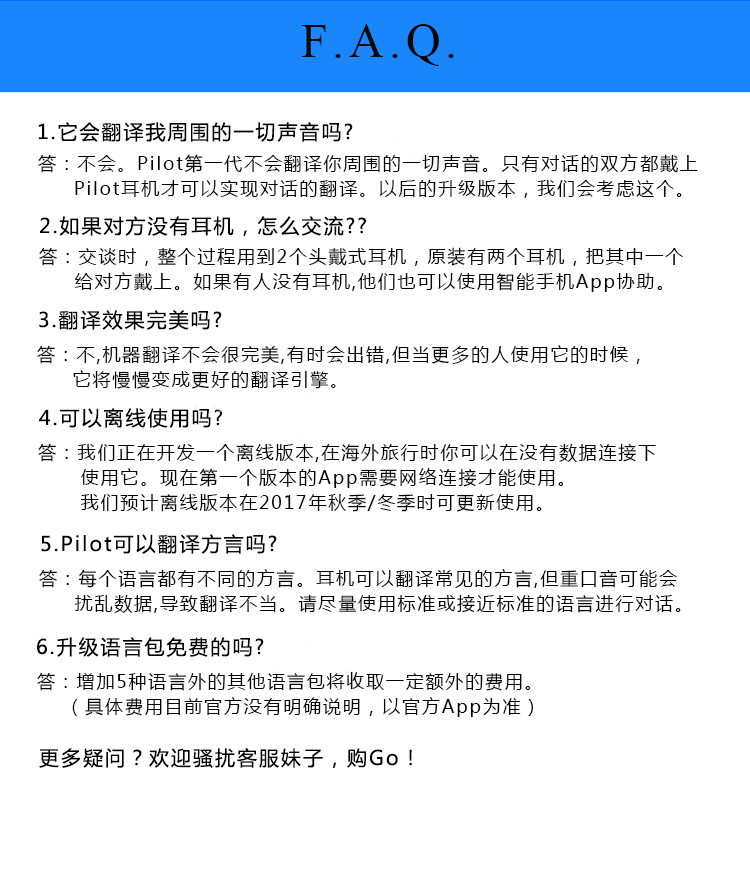 F.A.Q.

1.它会翻译我周围的一切声音吗?

答：不会。Pilot第一代不会翻译你周围的一切声音。只有对话的双方都戴上Pilot耳机才可以实现对话的翻译。以后的升级版本，我们会考虑这个。

2.如果对方没有耳机，怎么交流??

答：交谈时，整个过程用到2个头戴式耳机，原装有两个耳机，把其中一个给对方戴上。如果有人没有耳机,他们也可以使用智能手机App协助。

3.翻译效果完美吗?

答：不,机器翻译不会很完美,有时会出错,但当更多的人使用它的时候，它将慢慢变成更好的翻译引擎。

4.可以离线使用吗?

答：我们正在开发一个离线版本,在海外旅行时你可以在没有数据连接下使用它。现在第一个版本的App需要网络连接才能使用。
我们预计离线版本在2017年秋季/冬季时可更新使用。

5.Pilot可以翻译方言吗?

答：每个语言都有不同的方言。耳机可以翻译常见的方言,但重口音可能会扰乱数据,导致翻译不当。请尽量使用标准或接近标准的语言进行对话。

6.升级语言包免费的吗?

答：增加5种语言外的其他语言包将收取一定额外的费用。
（具体费用目前官方没有明确说明，以官方App为准）

更多疑问？欢迎骚扰客服妹子，购Go！